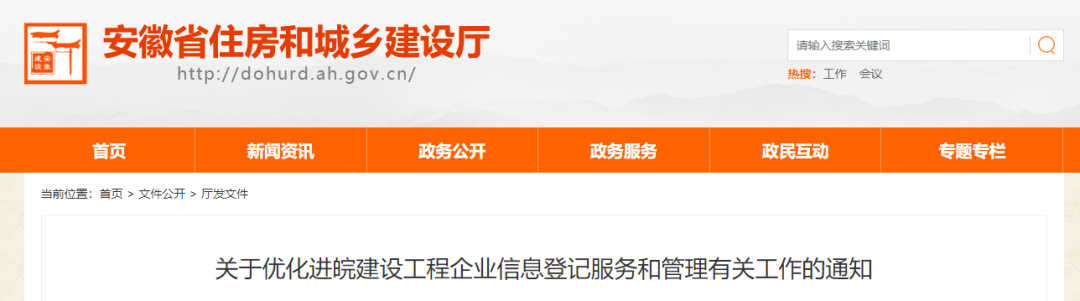 安徽省住房和城乡建设厅
http://dohurd.ah.gov.cn/

请输入搜索关键词
热搜: 工作 会议

首页 新闻资讯 政务公开 政务服务 政民互动 专题专栏

当前位置: 首页 > 文件公开 > 厅发文件

关于优化进皖建设工程企业信息登记服务和管理有关工作的通知